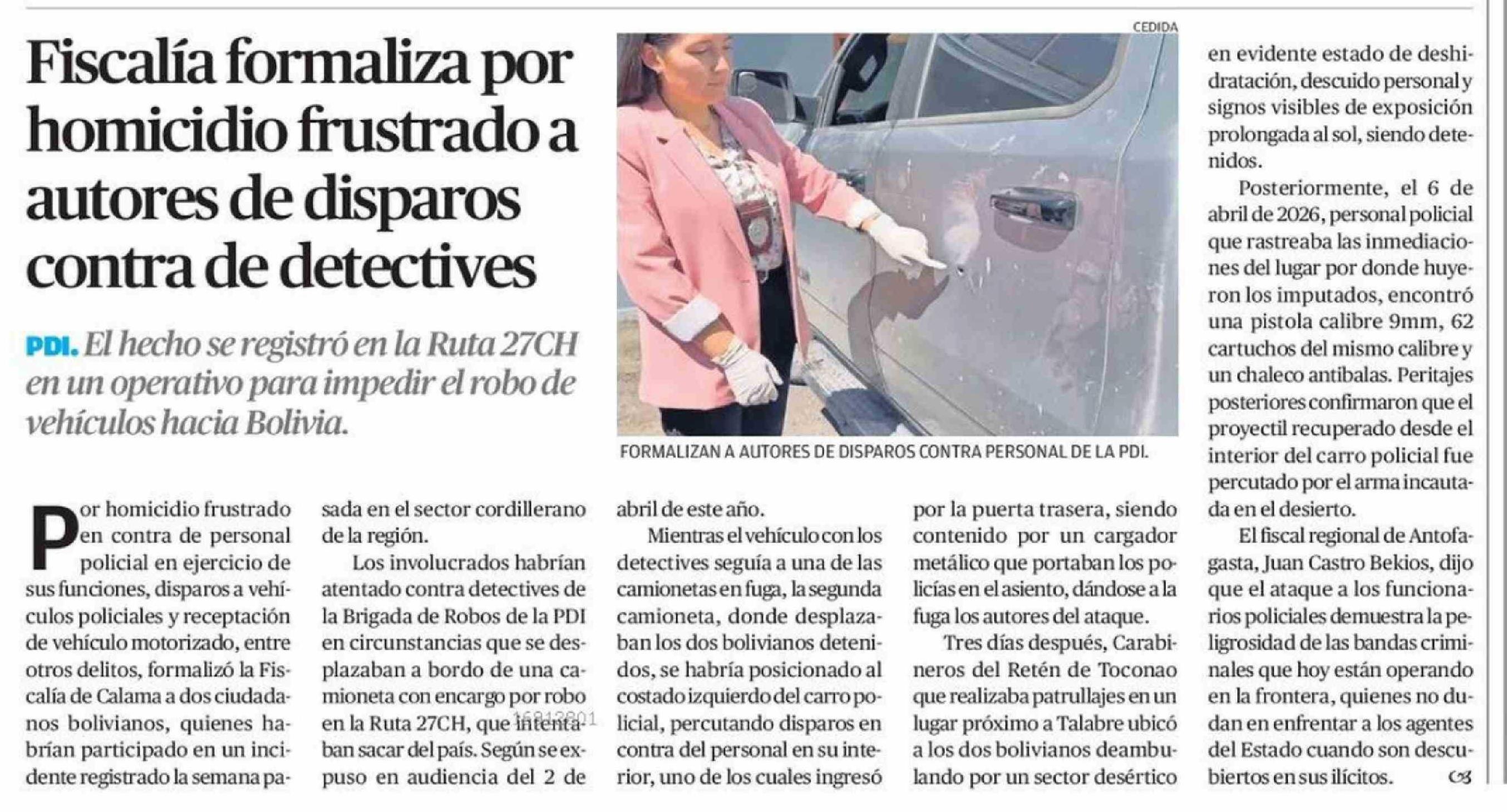 Fiscalía formaliza por homicidio frustrado a autores de disparos contra de detectives

PDI. El hecho se registró en la Ruta 27CH en un operativo para impedir el robo de vehículos hacia Bolivia.

CEDIDA

FORMALIZAN A AUTORES DE DISPAROS CONTRA PERSONAL DE LA PDI.

Por homicidio frustrado en contra de personal policial en ejercicio de sus funciones, disparos a vehículos policiales y receptación de vehículo motorizado, entre otros delitos, formalizó la Fiscalía de Calama a dos ciudadanos bolivianos, quienes habrían participado en un incidente registrado la semana pasada en el sector cordillerano de la región.

Los involucrados habrían atentado contra detectives de la Brigada de Robos de la PDI en circunstancias que se desplazaban a bordo de una camioneta con encargo por robo en la Ruta 27CH, que intentaban sacar del país. Según se expuso en audiencia del 2 de abril de este año.

Mientras el vehículo con los detectives seguía a una de las camionetas en fuga, la segunda camioneta, donde desplazaban los dos bolivianos detenidos, se habría posicionado al costado izquierdo del carro policial, percutando disparos en contra del personal en su interior, uno de los cuales ingresó por la puerta trasera, siendo contenido por un cargador metálico que portaban los policías en el asiento, dándose a la fuga los autores del ataque.

Tres días después, Carabineros del Retén de Toconao que realizaba patrullajes en un lugar próximo a Talabre ubicó a los dos bolivianos deambulando por un sector desértico en evidente estado de deshidratación, descuido personal y signos visibles de exposición prolongada al sol, siendo detenidos.

Posteriormente, el 6 de abril de 2026, personal policial que rastreaba las inmediaciones del lugar por donde huyeron los imputados, encontró una pistola calibre 9mm, 62 cartuchos del mismo calibre y un chaleco antibalas. Peritajes posteriores confirmaron que el proyectil recuperado desde el interior del carro policial fue percutado por el arma incautada en el desierto.

El fiscal regional de Antofagasta, Juan Castro Bekios, dijo que el ataque a los funcionarios policiales demuestra la peligrosidad de las bandas criminales que hoy están operando en la frontera, quienes no dudan en enfrentar a los agentes del Estado cuando son descubiertos en sus ilícitos.